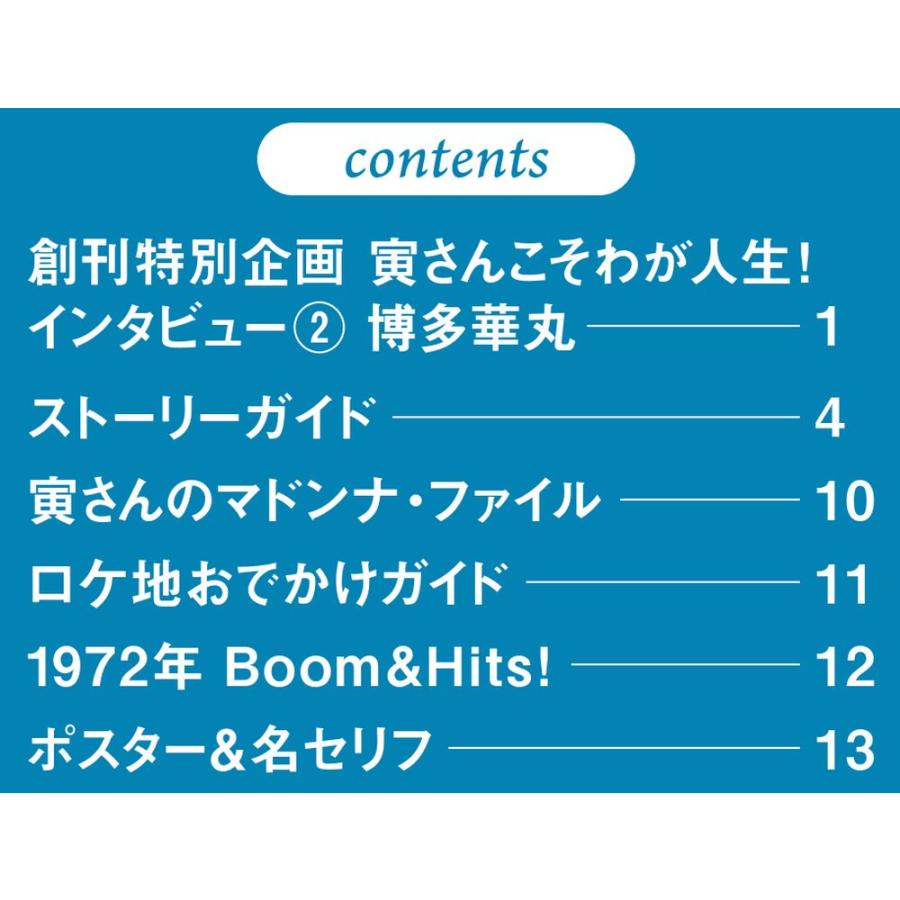 contents

創刊特別企画 寅さんこそわが人生!
インタビュー② 博多華丸 1

ストーリーガイド 4

寅さんのマドンナ・ファイル 10

ロケ地おでかけガイド 11

1972年 Boom&Hits! 12

ポスター&名セリフ 13